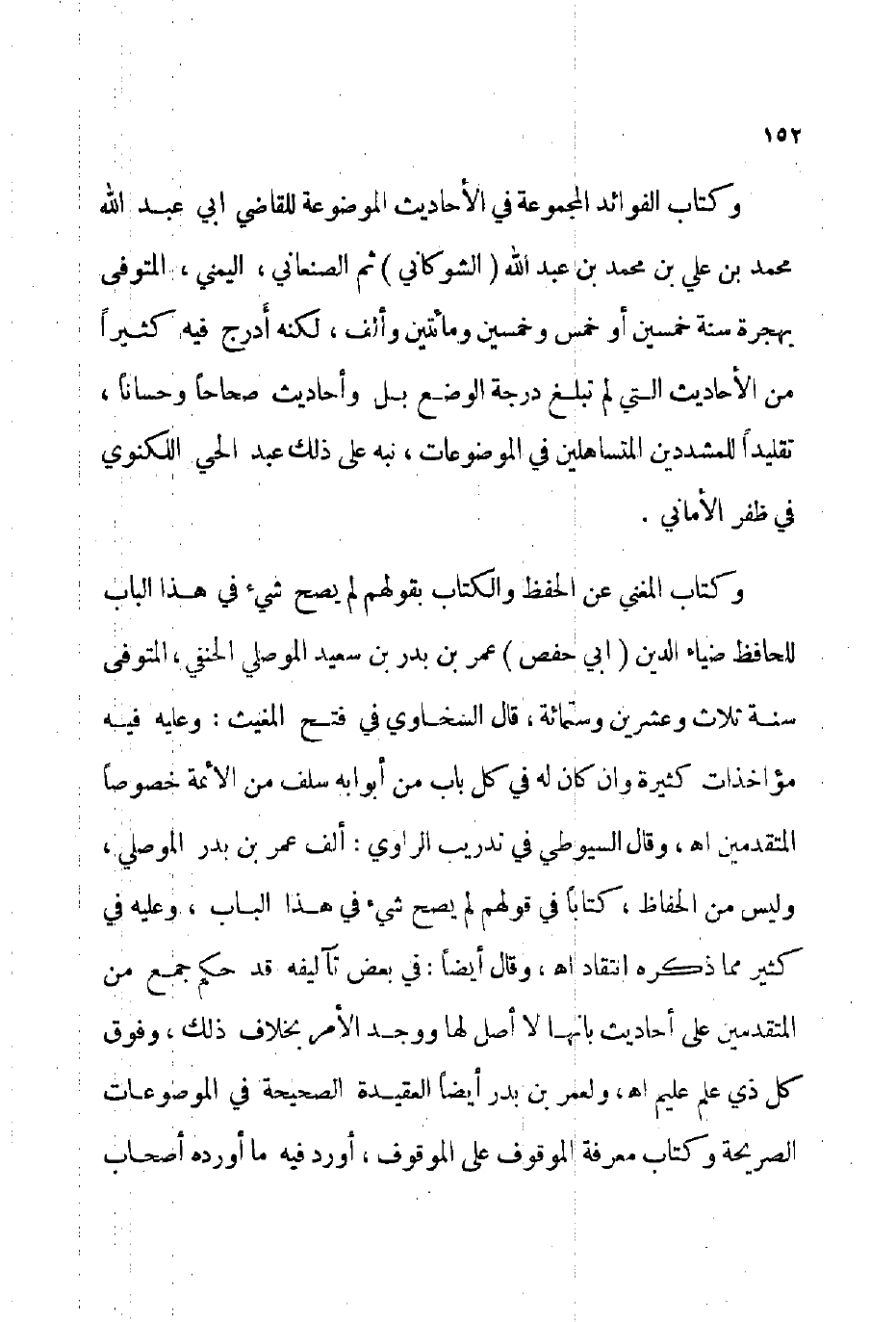 ١٥٢

وكتاب الفوائد المجموعة في الأحاديث الموضوعة للقاضي ابي عبد الله محمد بن علي بن محمد بن عبد الله ( الشوكاني ) ثم الصنعاني ، اليمني ، المتوفى بهجرة سنة خمسين أو خمس وخمسين ومائتين وألف ، لكنه أدرج فيه كثيراً من الأحاديث التي لم تبلغ درجة الوضع بل وأحاديث صحاحاً وحساناً ، تقليداً للمشددين المتساهلين في الموضوعات ، نبه على ذلك عبد الحي اللكنوي في ظفر الأماني .

وكتاب المغني عن الحفظ والكتاب بقولهم لم يصح شيء في هذا الباب للحافظ ضياء الدين ( ابي حفص ) عمر بن بدر بن سعيد الموصلي الحنفي ، المتوفى سنة ثلاث وعشرين وستمائة ، قال السخاوي في فتح المغيث : وعليه فيه مؤاخذات كثيرة وان كان له في كل باب من أبوابه سلف من الأئمة خصوصاً المتقدمين اه ، وقال السيوطي في تدريب الراوي : ألف عمر بن بدر الموصلي ، وليس من الحفاظ ، كتاباً في قولهم لم يصح شيء في هذا الباب ، وعليه في كثير مما ذكره انتقاد اه ، وقال أيضاً : في بعض تآليفه قد حكم جمع من المتقدمين على أحاديث بانها لا أصل لها ووجد الأمر بخلاف ذلك ، وفوق كل ذي علم عليم اه ، ولعمر بن بدر أيضاً العقيدة الصحيحة في الموضوعات الصريحة وكتاب معرفة الموقوف على الموقوف ، أورد فيه ما أورده أصحاب